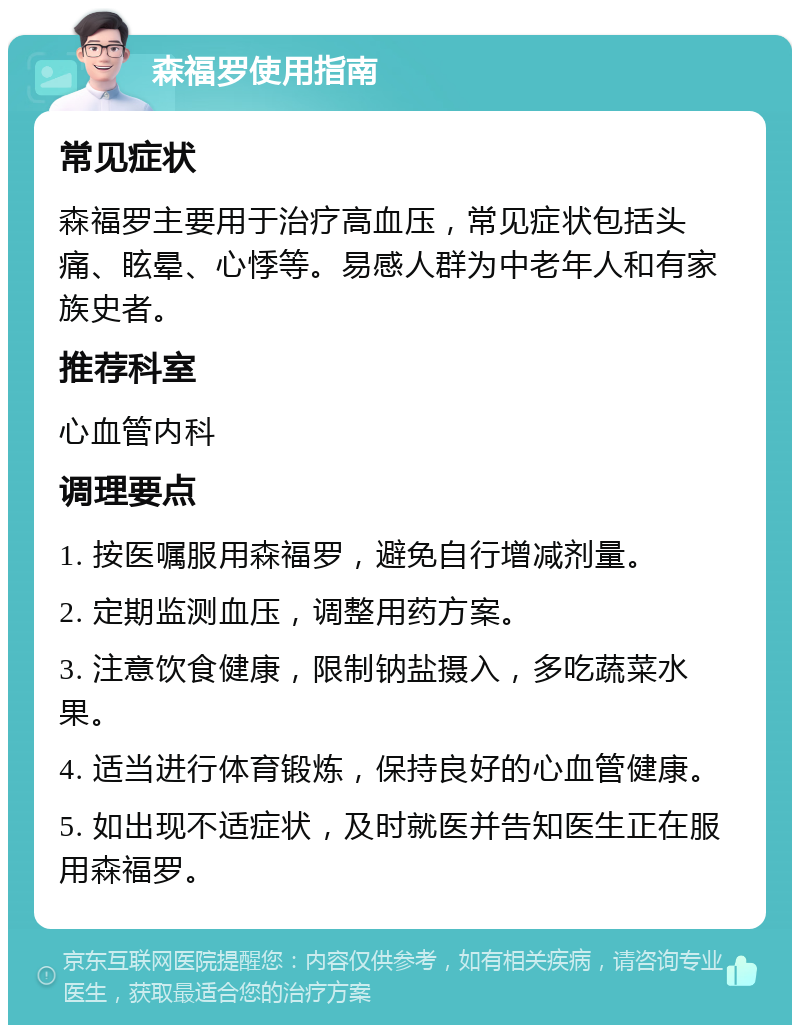 森福罗使用指南

常见症状

森福罗主要用于治疗高血压，常见症状包括头痛、眩晕、心悸等。易感人群为中老年人和有家族史者。

推荐科室

心血管内科

调理要点

1. 按医嘱服用森福罗，避免自行增减剂量。

2. 定期监测血压，调整用药方案。

3. 注意饮食健康，限制钠盐摄入，多吃蔬菜水果。

4. 适当进行体育锻炼，保持良好的心血管健康。

5. 如出现不适症状，及时就医并告知医生正在服用森福罗。

京东互联网医院提醒您：内容仅供参考，如有相关疾病，请咨询专业医生，获取最适合您的治疗方案